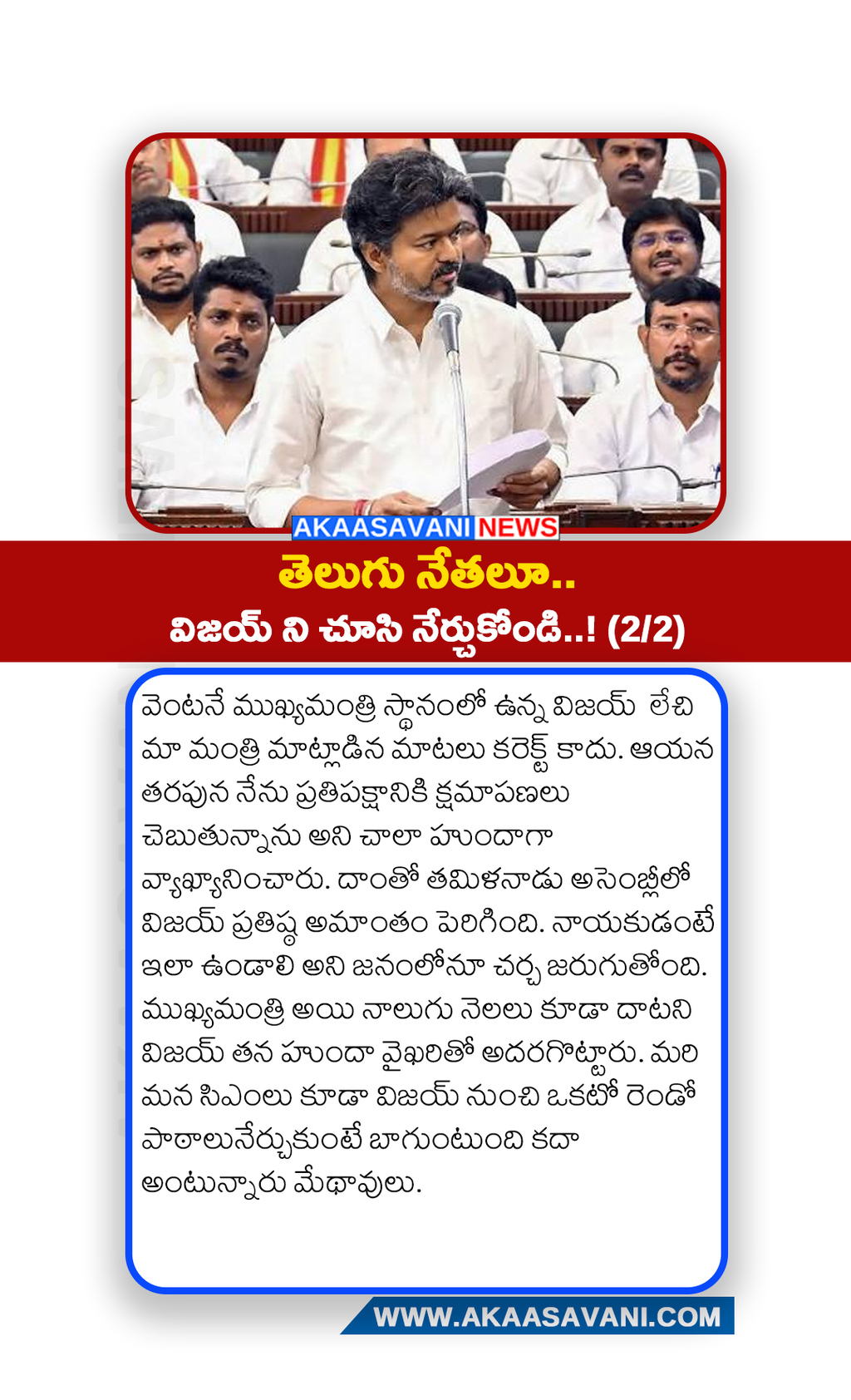 AKAASAVANI NEWS

తెలుగు నేతలూ..
విజయ్ ని చూసి నేర్చుకోండి..! (2/2)

వెంటనే ముఖ్యమంత్రి స్థానంలో ఉన్న విజయ్ లేచి మా మంత్రి మాట్లాడిన మాటలు కరెక్ట్ కాదు. ఆయన తరపున నేను ప్రతిపక్షానికి క్షమాపణలు చెబుతున్నాను అని చాలా హుందాగా వ్యాఖ్యానించారు. దాంతో తమిళనాడు అసెంబ్లీలో విజయ్ ప్రతిష్ఠ అమాంతం పెరిగింది. నాయకుడంటే ఇలా ఉండాలి అని జనంలోనూ చర్చ జరుగుతోంది. ముఖ్యమంత్రి అయి నాలుగు నెలలు కూడా దాటని విజయ్ తన హుందా వైఖరితో అదరగొట్టారు. మరి మన సిఎంలు కూడా విజయ్ నుంచి ఒకటో రెండో పాఠాలునేర్చుకుంటే బాగుంటుంది కదా అంటున్నారు మేథావులు.

WWW.AKAASAVANI.COM